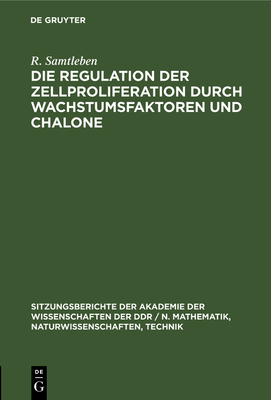 DE GRUYTER

R. Samtleben

DIE REGULATION DER ZELLPROLIFERATION DURCH WACHSTUMSFAKTOREN UND CHALONE

SITZUNGSBERICHTE DER AKADEMIE DER WISSENSCHAFTEN DER DDR / N. MATHEMATIK, NATURWISSENSCHAFTEN, TECHNIK

DE
G